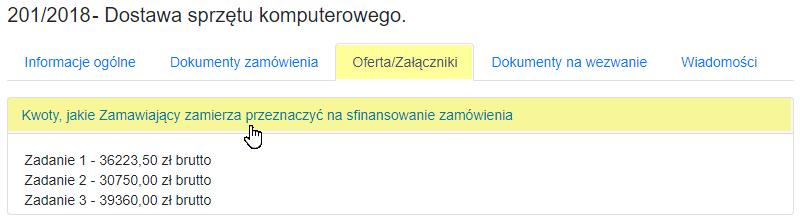 201/2018- Dostawa sprzętu komputerowego.

Informacje ogólne

Dokumenty zamówienia

Oferta/Załączniki

Dokumenty na wezwanie

Wiadomości

Kwoty, jakie Zamawiający zamierza przeznaczyć na sfinansowanie zamówienia

Zadanie 1 - 36223,50 zł brutto
Zadanie 2 - 30750,00 zł brutto
Zadanie 3 - 39360,00 zł brutto